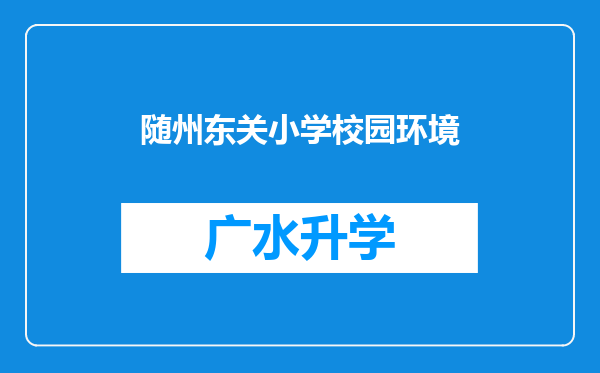 随州东关小学校园环境

广水升学